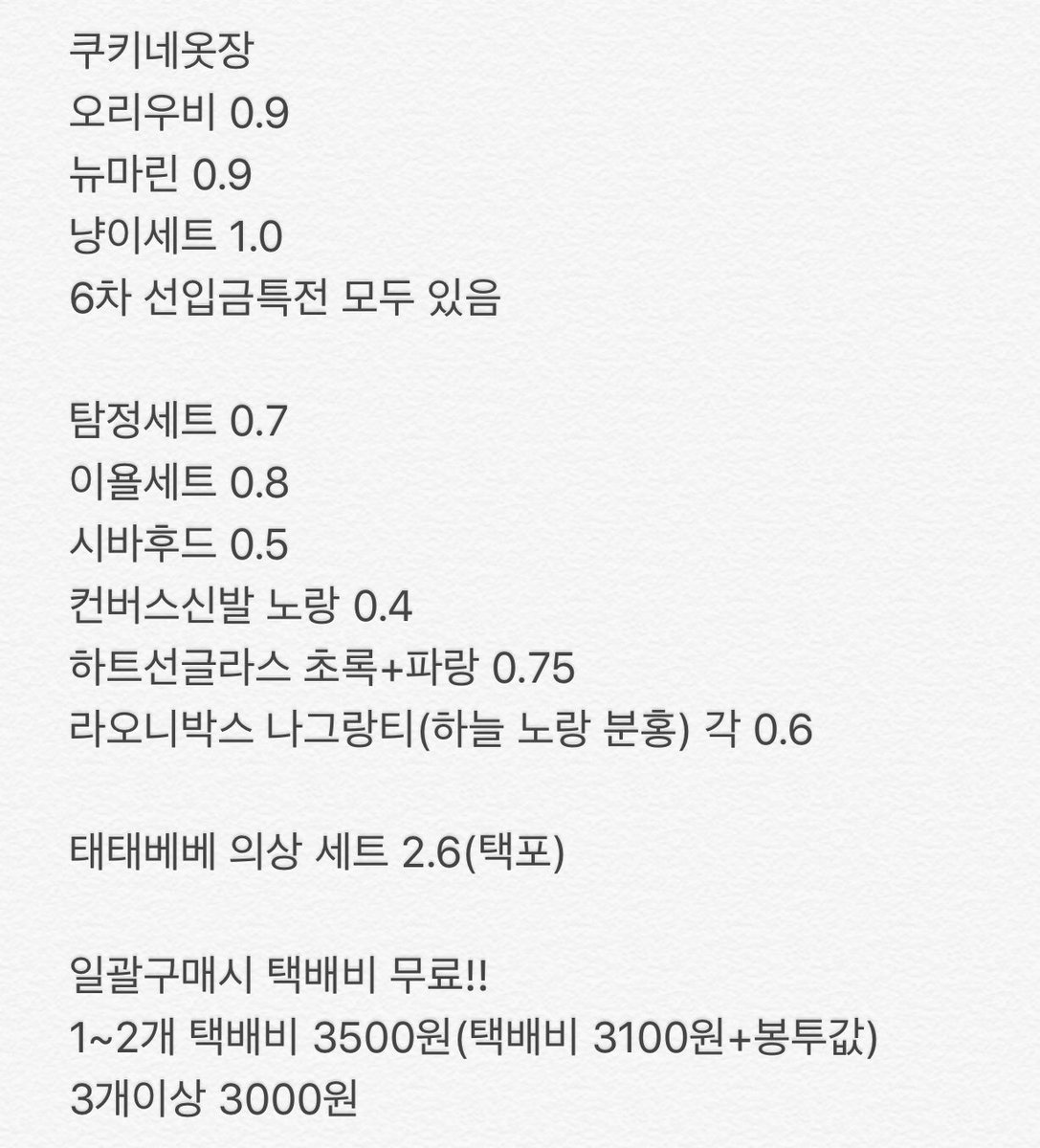 쿠키네옷장
오리우비 0.9
뉴마린 0.9
냥이세트 1.0
6차 선입금특전 모두 있음

탐정세트 0.7
이욜세트 0.8
시바후드 0.5
컨버스신발 노랑 0.4
하트선글라스 초록+파랑 0.75
라오니박스 나그랑티(하늘 노랑 분홍) 각 0.6

태태베베 의상 세트 2.6(택포)

일괄구매시 택배비 무료!!
1~2개 택배비 3500원(택배비 3100원+봉투값)
3개이상 3000원